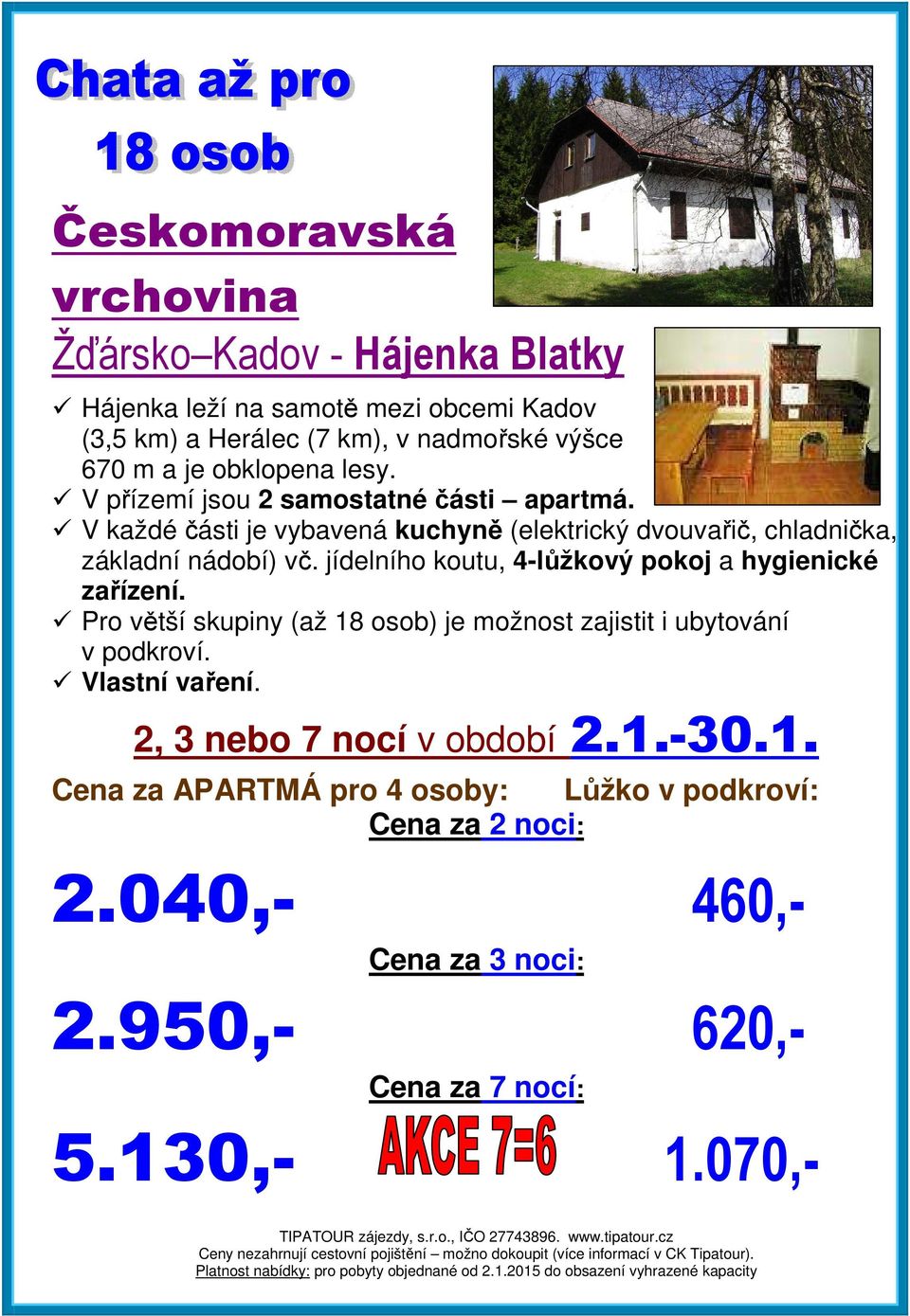 Chata až pro
18 osob

Českomoravská vrchovina
Žďársko–Kadov - Hájenka Blatky

✓ Hájenka leží na samotě mezi obcemi Kadov (3,5 km) a Herálec (7 km), v nadmořské výšce 670 m a je obklopena lesy.
✓ V přízemí jsou 2 samostatné části – apartmá.
✓ V každé části je vybavená kuchyně (elektrický dvouvařič, chladnička, základní nádobí) vč. jídelního koutu, 4-lůžkový pokoj a hygienické zařízení.
✓ Pro větší skupiny (až 18 osob) je možnost zajistit i ubytování v podkroví.
✓ Vlastní vaření.

2, 3 nebo 7 nocí v období 2.1.-30.1.

Cena za APARTMÁ pro 4 osoby: Lůžko v podkroví:

Cena za 2 noci:
2.040,- 460,-

Cena za 3 noci:
2.950,- 620,-

Cena za 7 nocí:
5.130,- AKCE 7=6 1.070,-

TIPATOUR zájezdy, s.r.o., IČO 27743896. www.tipatour.cz
Ceny nezahrnují cestovní pojištění – možno dokoupit (více informací v CK Tipatour).
Platnost nabídky: pro pobyty objednané od 2.1.2015 do obsazení vyhrazené kapacity